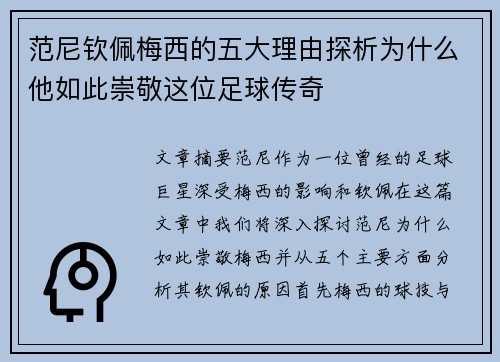 范尼钦佩梅西的五大理由探析为什么他如此崇敬这位足球传奇

文章摘要范尼作为一位曾经的足球巨星深受梅西的影响和钦佩在这篇文章中我们将深入探讨范尼为什么如此崇敬梅西并从五个主要方面分析其钦佩的原因首先梅西的球技与